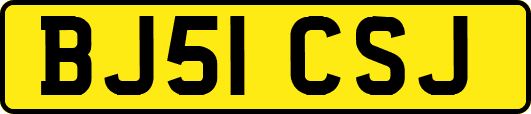 BJ51 CSJ